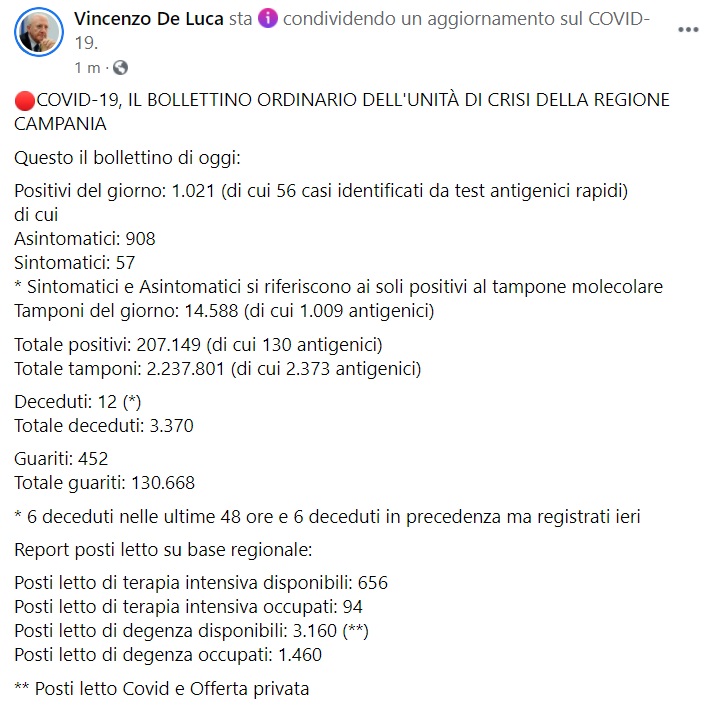 Vincenzo De Luca sta condividendo un aggiornamento sul COVID-19.
1 m ·

COVID-19, IL BOLLETTINO ORDINARIO DELL'UNITÀ DI CRISI DELLA REGIONE CAMPANIA

Questo il bollettino di oggi:

Positivi del giorno: 1.021 (di cui 56 casi identificati da test antigenici rapidi)
di cui
Asintomatici: 908
Sintomatici: 57
* Sintomatici e Asintomatici si riferiscono ai soli positivi al tampone molecolare
Tamponi del giorno: 14.588 (di cui 1.009 antigenici)

Totale positivi: 207.149 (di cui 130 antigenici)
Totale tamponi: 2.237.801 (di cui 2.373 antigenici)

Deceduti: 12 (*)
Totale deceduti: 3.370

Guariti: 452
Totale guariti: 130.668

* 6 deceduti nelle ultime 48 ore e 6 deceduti in precedenza ma registrati ieri

Report posti letto su base regionale:

Posti letto di terapia intensiva disponibili: 656
Posti letto di terapia intensiva occupati: 94
Posti letto di degenza disponibili: 3.160 (**)
Posti letto di degenza occupati: 1.460

** Posti letto Covid e Offerta privata